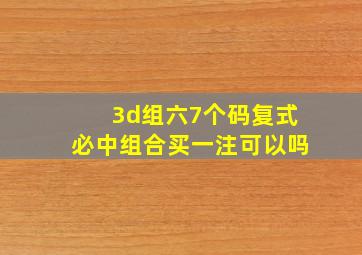 3d组六7个码复式
必中组合买一注可以吗